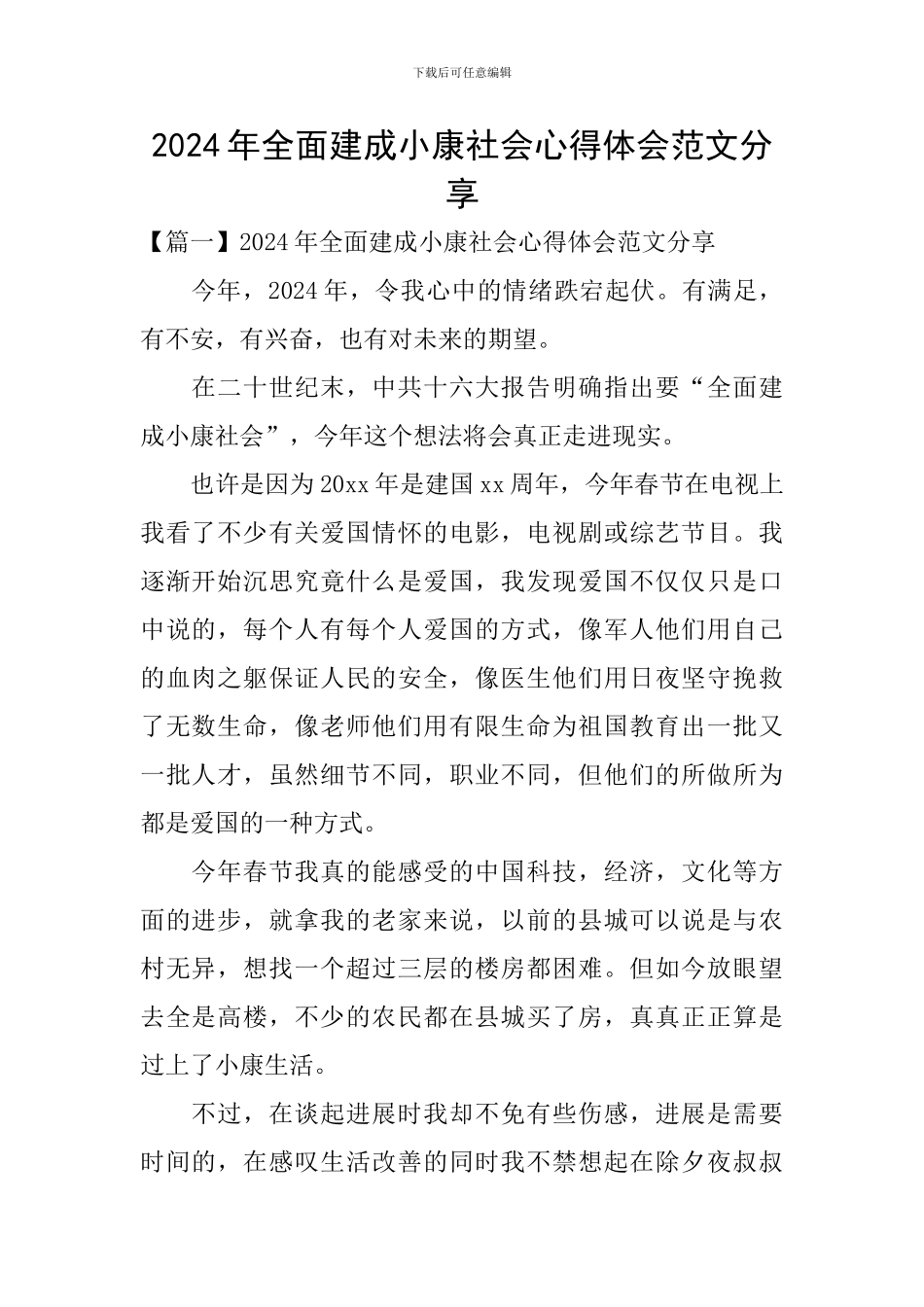 下载后可任意编辑

2024年全面建成小康社会心得体会范文分享

【篇一】2024年全面建成小康社会心得体会范文分享

今年，2024年，令我心中的情绪跌宕起伏。有满足，有不安，有兴奋，也有对未来的期望。

在二十世纪末，中共十六大报告明确指出要“全面建成小康社会”，今年这个想法将会真正走进现实。

也许是因为20xx年是建国xx周年，今年春节在电视上我看了不少有关爱国情怀的电影，电视剧或综艺节目。我逐渐开始沉思究竟什么是爱国，我发现爱国不仅仅只是口中说的，每个人有每个人爱国的方式，像军人他们用自己的血肉之躯保证人民的安全，像医生他们用日夜坚守挽救了无数生命，像老师他们用有限生命为祖国教育出一批又一批人才，虽然细节不同，职业不同，但他们的所做所为都是爱国的一种方式。

今年春节我真的能感受的中国科技，经济，文化等方面的进步，就拿我的老家来说，以前的县城可以说是与农村无异，想找一个超过三层的楼房都困难。但如今放眼望去全是高楼，不少的农民都在县城买了房，真真正正算是过上了小康生活。

不过，在谈起进展时我却不免有些伤感，进展是需要时间的，在感叹生活改善的同时我不禁想起在除夕夜叔叔